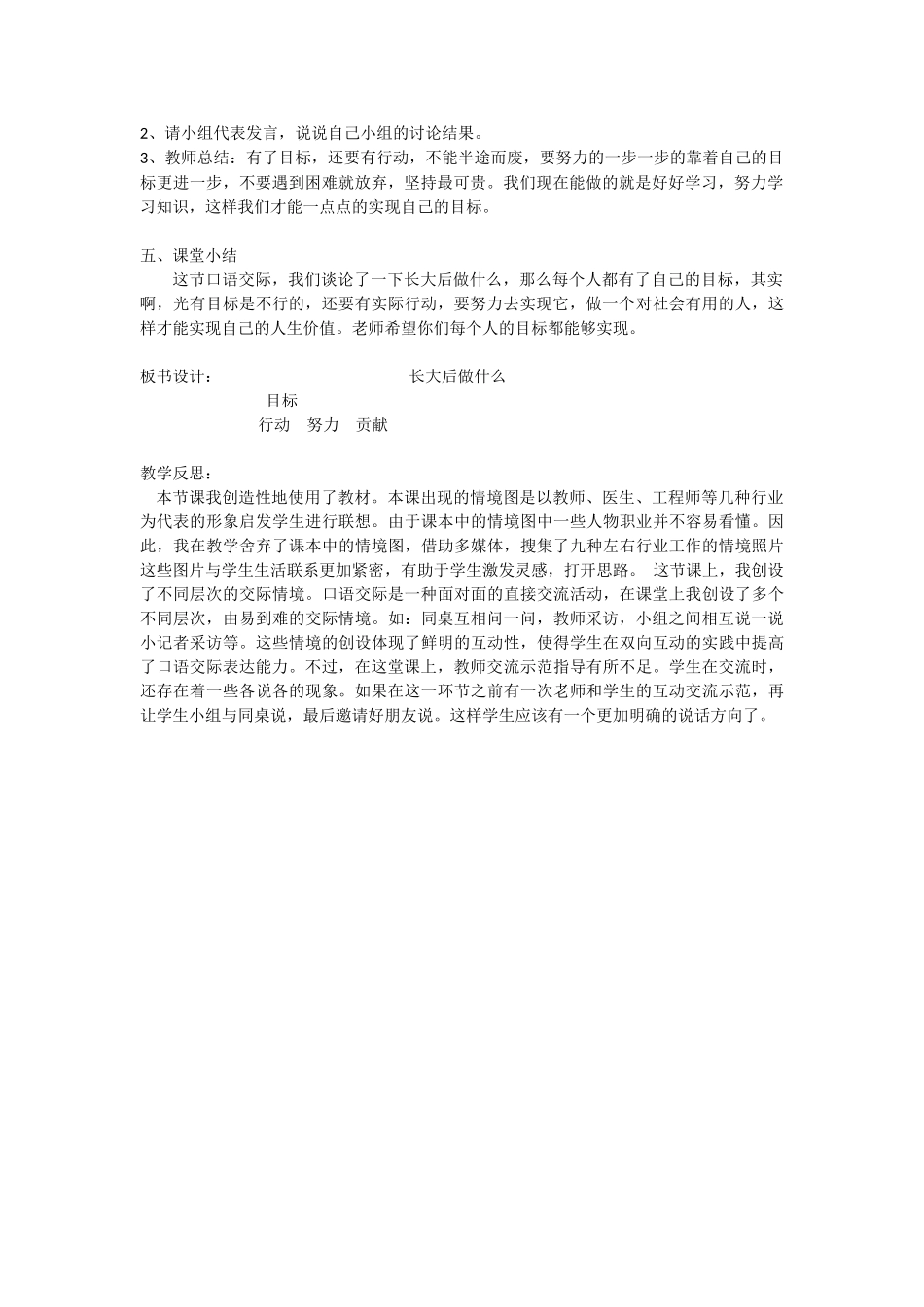 2、请小组代表发言，说说自己小组的讨论结果。
3、教师总结：有了目标，还要有行动，不能半途而废，要努力的一步一步的靠着自己的目标更进一步，不要遇到困难就放弃，坚持最可贵。我们现在能做的就是好好学习，努力学习知识，这样我们才能一点点的实现自己的目标。

五、课堂小结
这节口语交际，我们谈论了一下长大后做什么，那么每个人都有了自己的目标，其实啊，光有目标是不行的，还要有实际行动，要努力去实现它，做一个对社会有用的人，这样才能实现自己的人生价值。老师希望你们每个人的目标都能够实现。

板书设计： 长大后做什么
目标
行动 努力 贡献

教学反思：
本节课我创造性地使用了教材。本课出现的情境图是以教师、医生、工程师等几种行业为代表的形象启发学生进行联想。由于课本中的情境图中一些人物职业并不容易看懂。因此，我在教学舍弃了课本中的情境图，借助多媒体，搜集了九种左右行业工作的情境照片这些图片与学生生活联系更加紧密，有助于学生激发灵感，打开思路。 这节课上，我创设了不同层次的交际情境。口语交际是一种面对面的直接交流活动，在课堂上我创设了多个不同层次，由易到难的交际情境。如：同桌互相问一问，教师采访，小组之间相互说一说小记者采访等。这些情境的创设体现了鲜明的互动性，使得学生在双向互动的实践中提高了口语交际表达能力。不过，在这堂课上，教师交流示范指导有所不足。学生在交流时，还存在着一些各说各的现象。如果在这一环节之前有一次老师和学生的互动交流示范，再让学生小组与同桌说，最后邀请好朋友说。这样学生应该有一个更加明确的说话方向了。